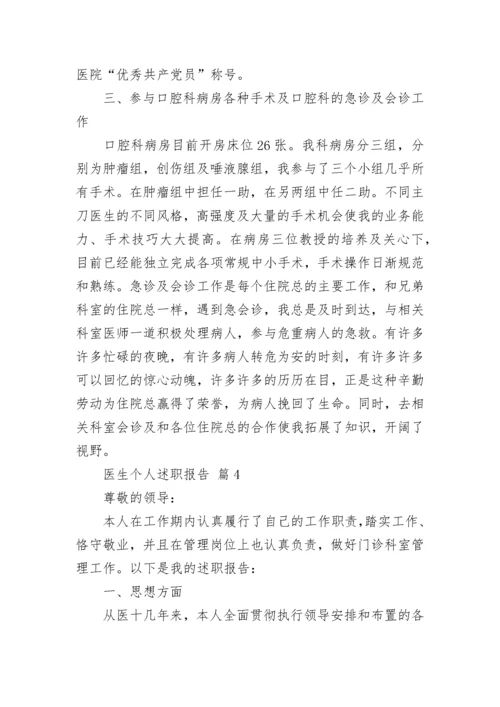 医院“优秀共产党员”称号。

三、参与口腔科病房各种手术及口腔科的急诊及会诊工作

口腔科病房目前开房床位26张。我科病房分三组，分别为肿瘤组，创伤组及唾液腺组，我参与了三个小组几乎所有手术。在肿瘤组中担任一助，在另两组中任二助。不同主刀医生的不同风格，高强度及大量的手术机会使我的业务能力、手术技巧大大提高。在病房三位教授的培养及关心下，目前已经能独立完成各项常规中小手术，手术操作日渐规范和熟练。急诊及会诊工作是每个住院总的主要工作，和兄弟科室的住院总一样，遇到急会诊，我总是及时到达，与相关科室医师一道积极处理病人，参与危重病人的急救。有许多许多忙碌的夜晚，有许多病人转危为安的时刻，有许多许多可以回忆的惊心动魄，许多许多的历历在目，正是这种辛勤劳动为住院总赢得了荣誉，为病人挽回了生命。同时，去相关科室会诊及和各位住院总的合作使我拓展了知识，开阔了视野。

医生个人述职报告 篇4

尊敬的领导：

本人在工作期内认真履行了自己的工作职责，踏实工作、恪守敬业，并且在管理岗位上也认真负责，做好门诊科室管理工作。以下是我的述职报告：

一、思想方面

从医十几年来，本人全面贯彻执行领导安排和布置的各